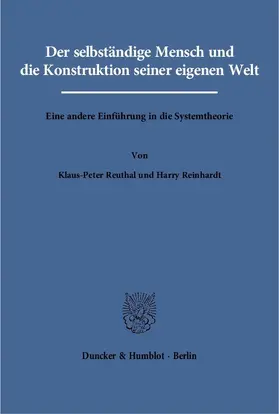 Der selbständige Mensch und die Konstruktion seiner eigenen Welt

Eine andere Einführung in die Systemtheorie

Von

Klaus-Peter Reuthal und Harry Reinhardt

Duncker & Humblot · Berlin